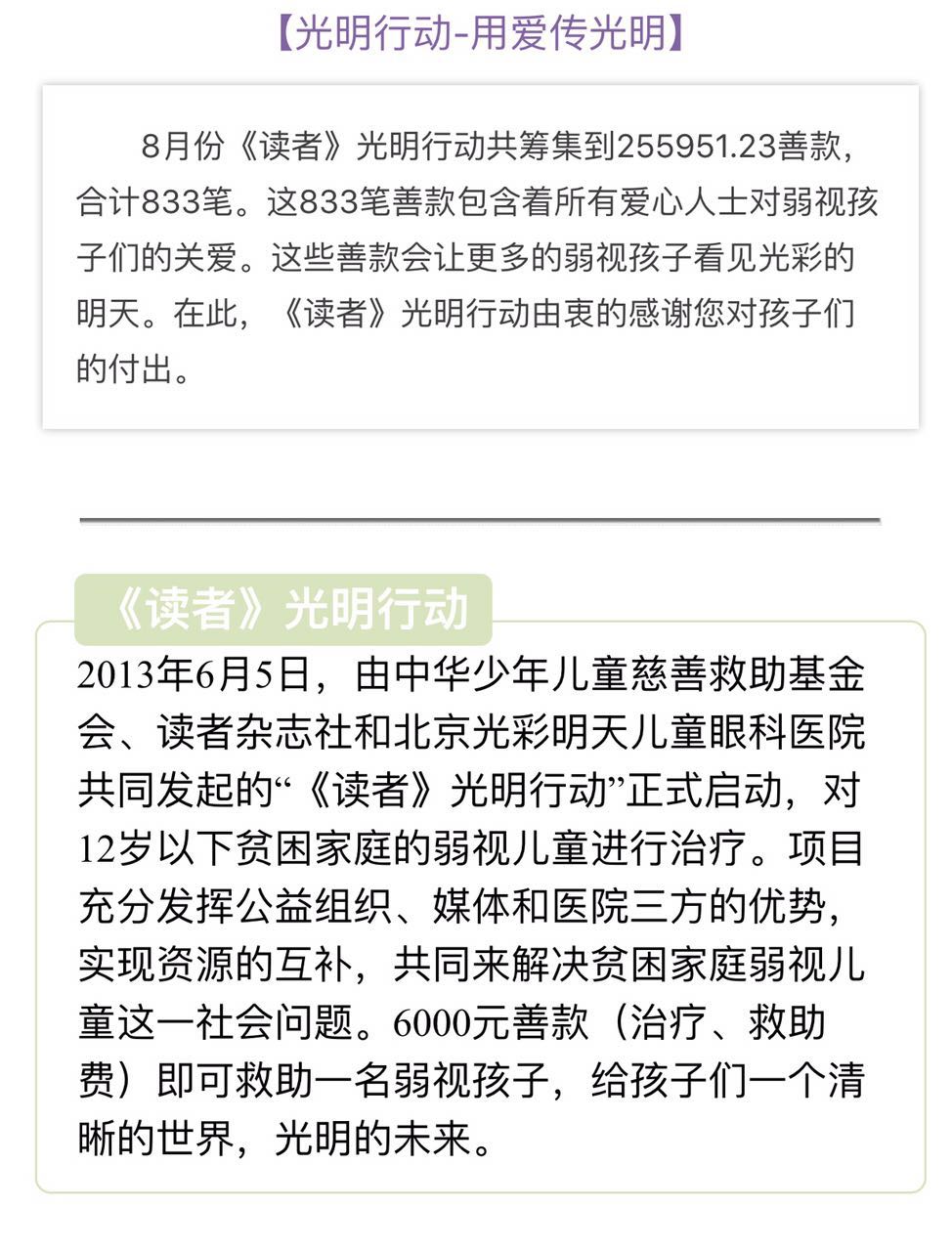 【光明行动-用爱传光明】

8月份《读者》光明行动共筹集到255951.23善款，合计833笔。这833笔善款包含着所有爱心人士对弱视孩子们的关爱。这些善款会让更多的弱视孩子看见光彩的明天。在此，《读者》光明行动由衷的感谢您对孩子们的付出。

《读者》光明行动

2013年6月5日，由中华少年儿童慈善救助基金会、读者杂志社和北京光彩明天儿童眼科医院共同发起的“《读者》光明行动”正式启动，对12岁以下贫困家庭的弱视儿童进行治疗。项目充分发挥公益组织、媒体和医院三方的优势，实现资源的互补，共同来解决贫困家庭弱视儿童这一社会问题。6000元善款（治疗、救助费）即可救助一名弱视孩子，给孩子们一个清晰的世界，光明的未来。